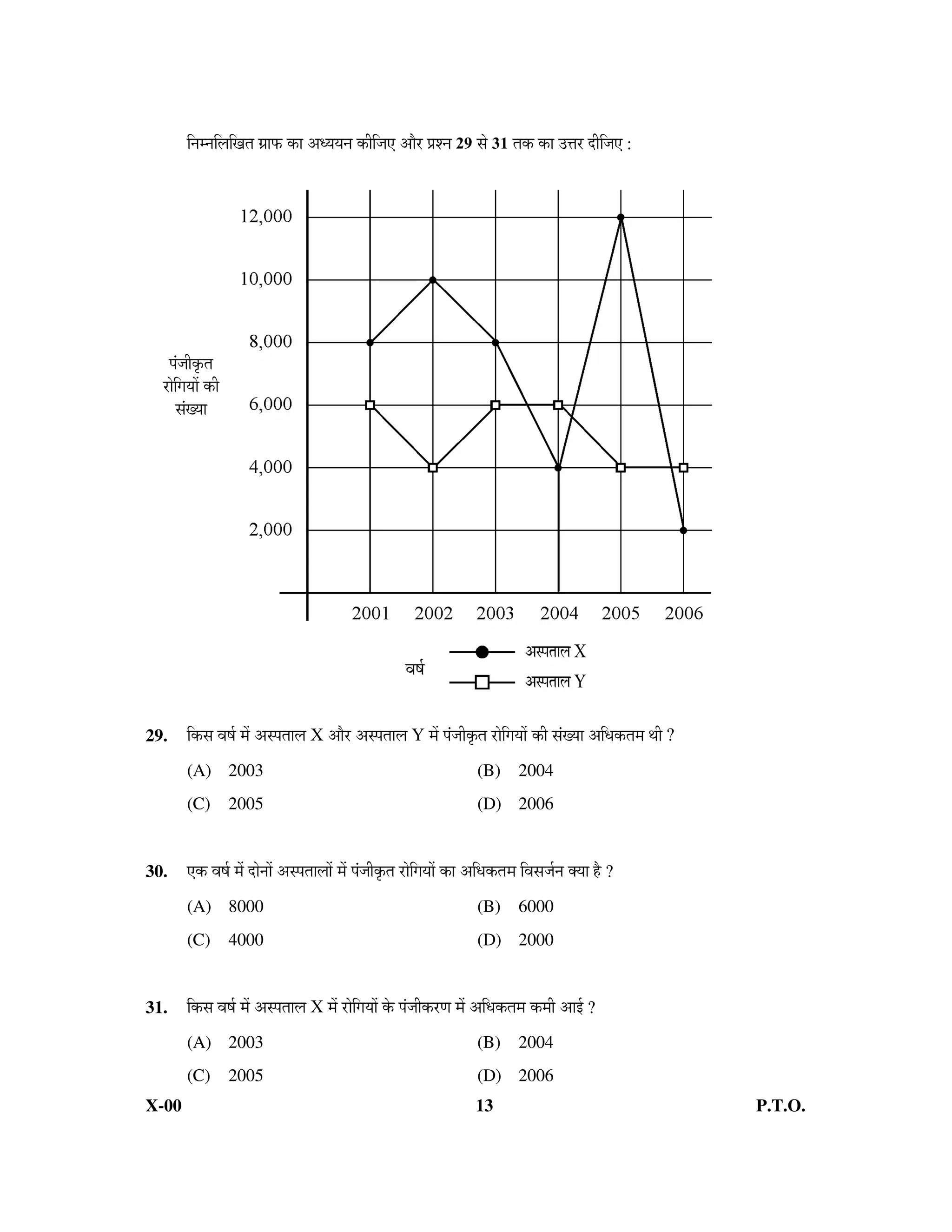 निम्नलिखित ग्राफ का अध्ययन कीजिए और प्रश्न 29 से 31 तक का उत्तर दीजिए :

12,000
10,000
8,000
6,000
4,000
2,000

पंजीकृत रोगियों की संख्या

2001 2002 2003 2004 2005 2006

वर्ष

अस्पताल X
अस्पताल Y

29. किस वर्ष में अस्पताल X और अस्पताल Y में पंजीकृत रोगियों की संख्या अधिकतम थी ?
(A) 2003
(B) 2004
(C) 2005
(D) 2006

30. एक वर्ष में दोनों अस्पतालों में पंजीकृत रोगियों का अधिकतम विसर्जन क्या है ?
(A) 8000
(B) 6000
(C) 4000
(D) 2000

31. किस वर्ष में अस्पताल X में रोगियों के पंजीकरण में अधिकतम कमी आई ?
(A) 2003
(B) 2004
(C) 2005
(D) 2006

X-00 13 P.T.O.